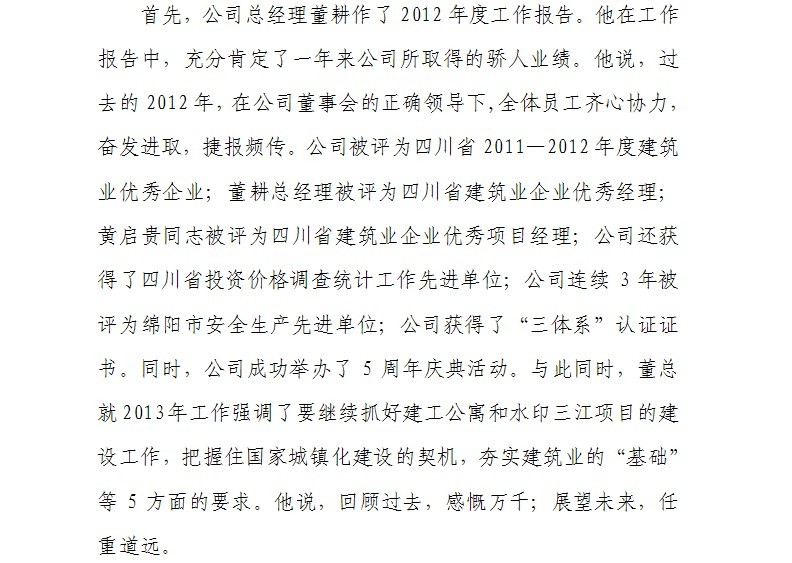 首先，公司总经理董耕作了 2012 年度工作报告。他在工作报告中，充分肯定了一年来公司所取得的骄人业绩。他说，过去的 2012 年，在公司董事会的正确领导下，全体员工齐心协力，奋发进取，捷报频传。公司被评为四川省 2011—2012 年度建筑业优秀企业；董耕总经理被评为四川省建筑业企业优秀经理；黄启贵同志被评为四川省建筑业企业优秀项目经理；公司还获得了四川省投资价格调查统计工作先进单位；公司连续 3 年被评为绵阳市安全生产先进单位；公司获得了“三体系”认证证书。同时，公司成功举办了 5 周年庆典活动。与此同时，董总就 2013 年工作强调了要继续抓好建工公寓和水印三江项目的建设工作，把握住国家城镇化建设的契机，夯实建筑业的“基础”等 5 方面的要求。他说，回顾过去，感慨万千；展望未来，任重道远。